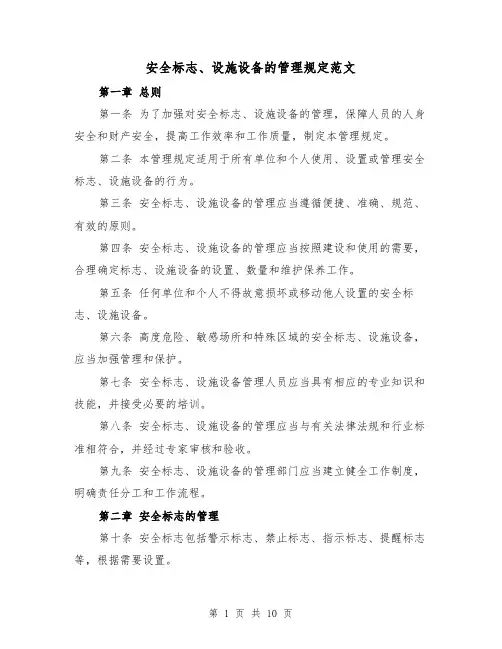 安全标志、设施设备的管理规定范文

第一章 总则

第一条 为了加强对安全标志、设施设备的管理，保障人员的人身安全和财产安全，提高工作效率和工作质量，制定本管理规定。

第二条 本管理规定适用于所有单位和个人使用、设置或管理安全标志、设施设备的行为。

第三条 安全标志、设施设备的管理应当遵循便捷、准确、规范、有效的原则。

第四条 安全标志、设施设备的管理应当按照建设和使用的需要，合理确定标志、设施设备的设置、数量和维护保养工作。

第五条 任何单位和个人不得故意损坏或移动他人设置的安全标志、设施设备。

第六条 高度危险、敏感场所和特殊区域的安全标志、设施设备，应当加强管理和保护。

第七条 安全标志、设施设备管理人员应当具有相应的专业知识和技能，并接受必要的培训。

第八条 安全标志、设施设备的管理应当与有关法律法规和行业标准相符合，并经过专家审核和验收。

第九条 安全标志、设施设备的管理部门应当建立健全工作制度，明确责任分工和工作流程。

第二章 安全标志的管理

第十条 安全标志包括警示标志、禁止标志、指示标志、提醒标志等，根据需要设置。

第 1 页 共 10 页